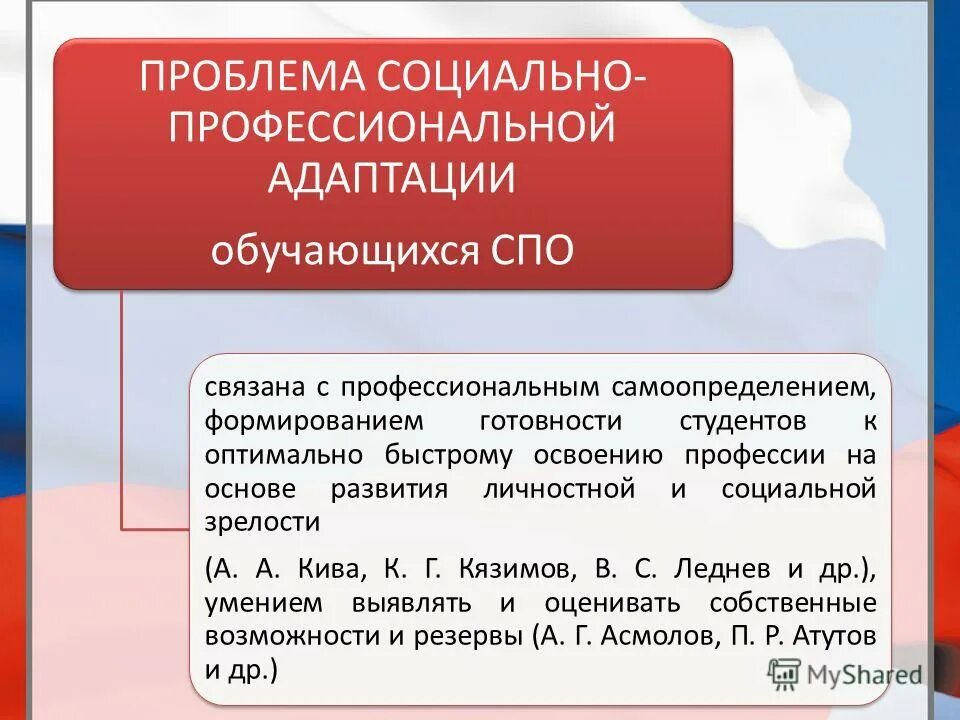 ПРОБЛЕМА СОЦИАЛЬНО-ПРОФЕССИОНАЛЬНОЙ АДАПТАЦИИ

обучающихся СПО

связана с профессиональным самоопределением, формированием готовности студентов к оптимально быстрому освоению профессии на основе развития личностной и социальной зрелости

(А. А. Кива, К. Г. Кязимов, В. С. Леднев и др.), умением выявлять и оценивать собственные возможности и резервы (А. Г. Асмолов, П. Р. Атутов и др.)

MyShared